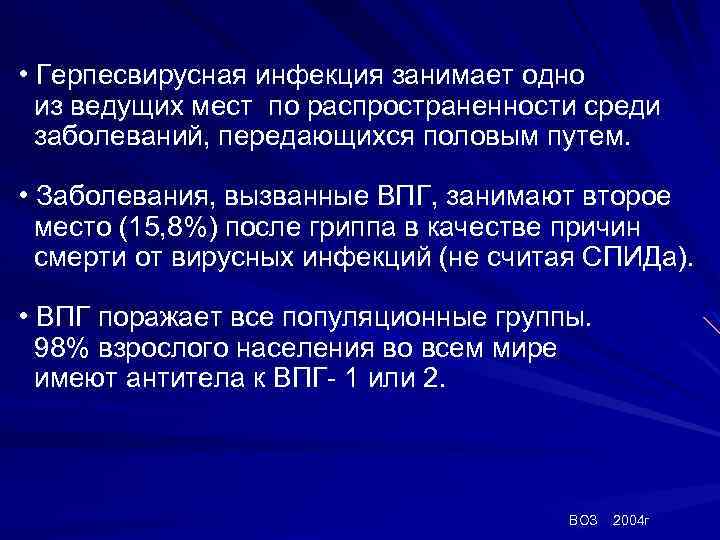 • Герпесвирусная инфекция занимает одно из ведущих мест по распространенности среди заболеваний, передающихся половым путем.

• Заболевания, вызванные ВПГ, занимают второе место (15,8%) после гриппа в качестве причин смерти от вирусных инфекций (не считая СПИДа).

• ВПГ поражает все популяционные группы. 98% взрослого населения во всем мире имеют антитела к ВПГ- 1 или 2.

ВОЗ 2004г